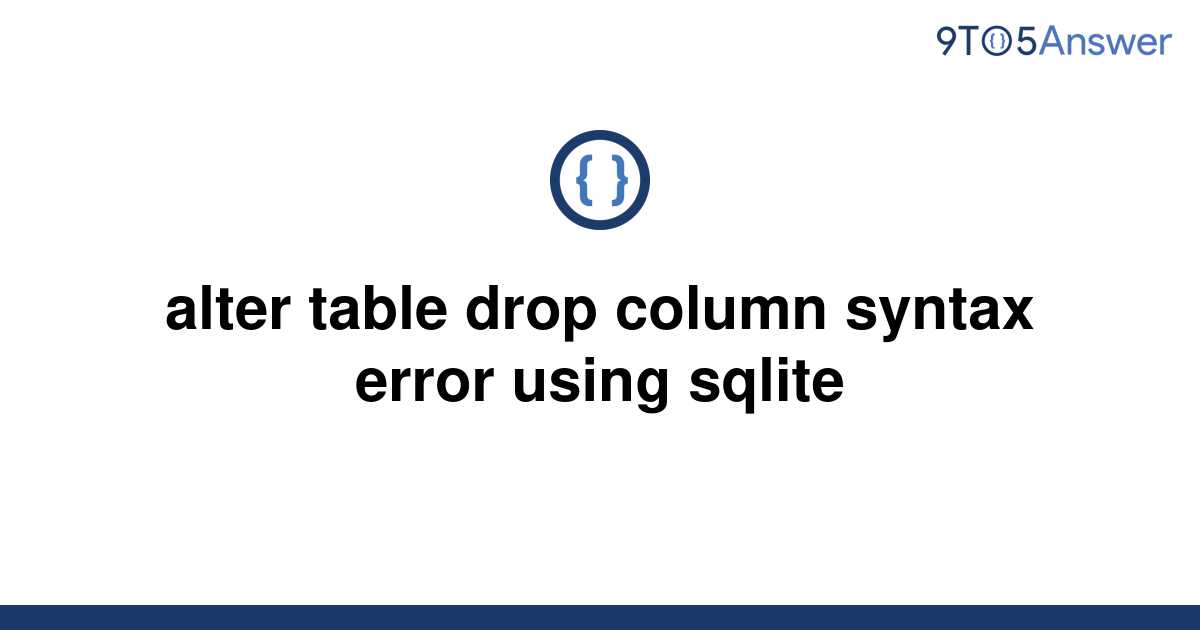 9TO5Answer

{ }

alter table drop column syntax error using sqlite